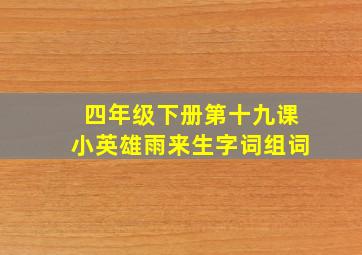 四年级下册第十九课
小英雄雨来生字词组词